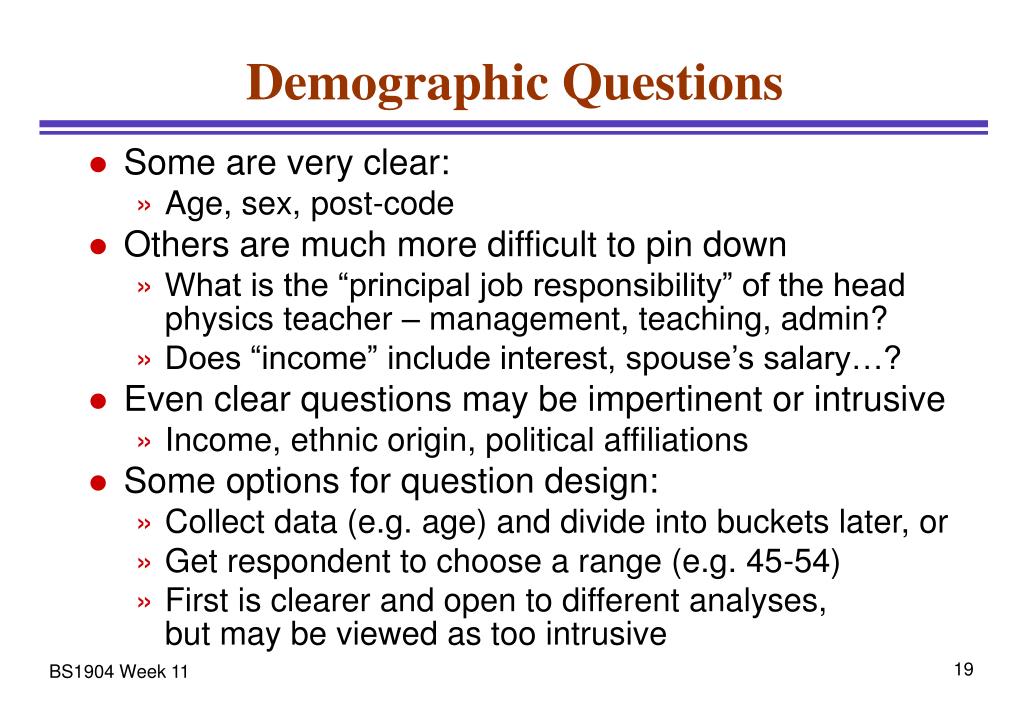 Demographic Questions

● Some are very clear:

» Age, sex, post-code

● Others are much more difficult to pin down

» What is the “principal job responsibility” of the head physics teacher – management, teaching, admin?

» Does “income” include interest, spouse’s salary…?

● Even clear questions may be impertinent or intrusive

» Income, ethnic origin, political affiliations

● Some options for question design:

» Collect data (e.g. age) and divide into buckets later, or

» Get respondent to choose a range (e.g. 45-54)

» First is clearer and open to different analyses, but may be viewed as too intrusive

BS1904 Week 11

19